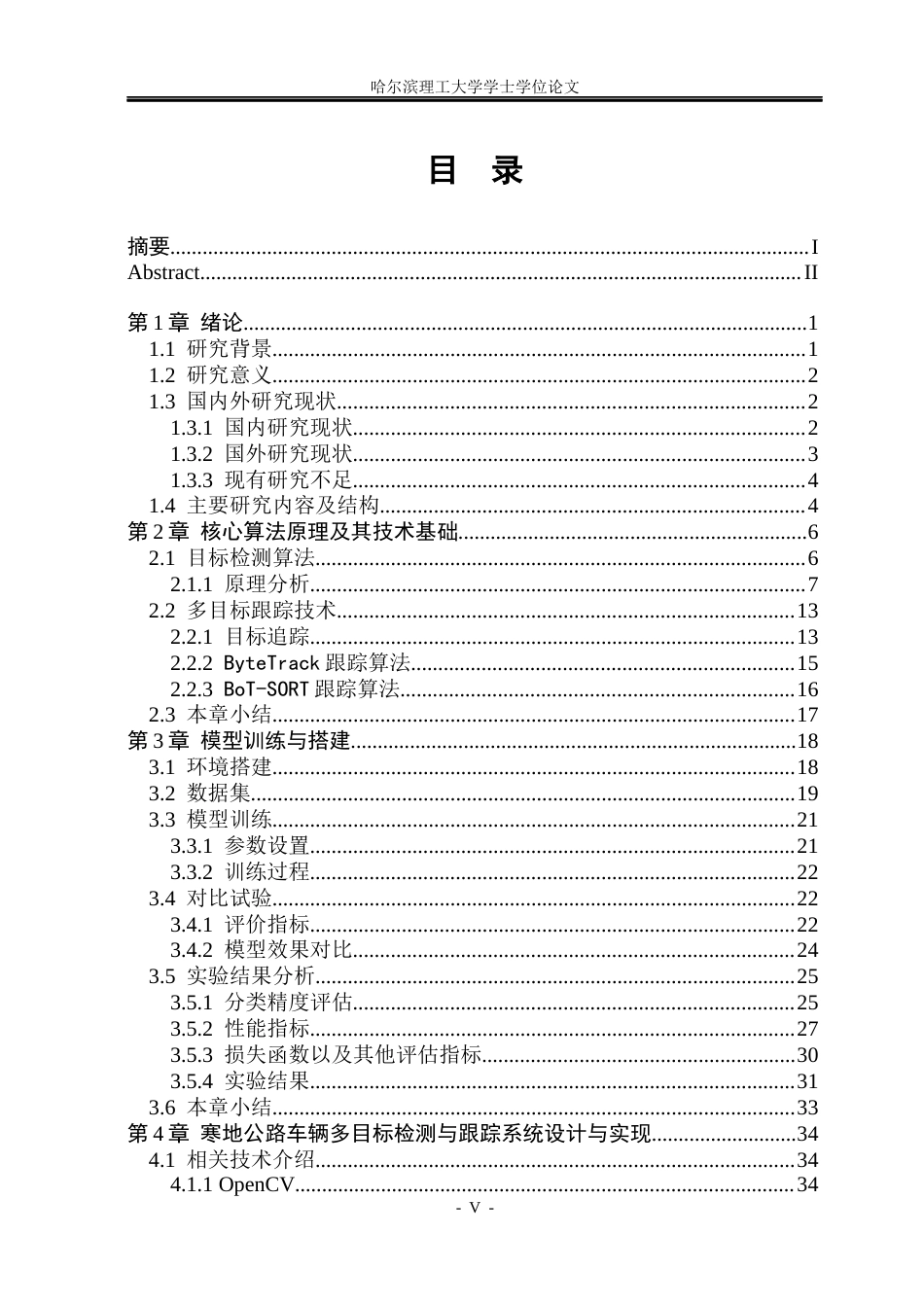 哈尔滨理工大学学士学位论文

目 录

摘要 I
Abstract II

第1章 绪论 1
1.1 研究背景 1
1.2 研究意义 2
1.3 国内外研究现状 2
1.3.1 国内研究现状 2
1.3.2 国外研究现状 3
1.3.3 现有研究不足 4
1.4 主要研究内容及结构 4
第2章 核心算法原理及其技术基础 6
2.1 目标检测算法 6
2.1.1 原理分析 7
2.2 多目标跟踪技术 13
2.2.1 目标追踪 13
2.2.2 ByteTrack跟踪算法 15
2.2.3 BoT-SORT跟踪算法 16
2.3 本章小结 17
第3章 模型训练与搭建 18
3.1 环境搭建 18
3.2 数据集 19
3.3 模型训练 21
3.3.1 参数设置 21
3.3.2 训练过程 22
3.4 对比试验 22
3.4.1 评价指标 22
3.4.2 模型效果对比 24
3.5 实验结果分析 25
3.5.1 分类精度评估 25
3.5.2 性能指标 27
3.5.3 损失函数以及其他评估指标 30
3.5.4 实验结果 31
3.6 本章小结 33
第4章 寒地公路车辆多目标检测与跟踪系统设计与实现 34
4.1 相关技术介绍 34
4.1.1 OpenCV 34
- V -